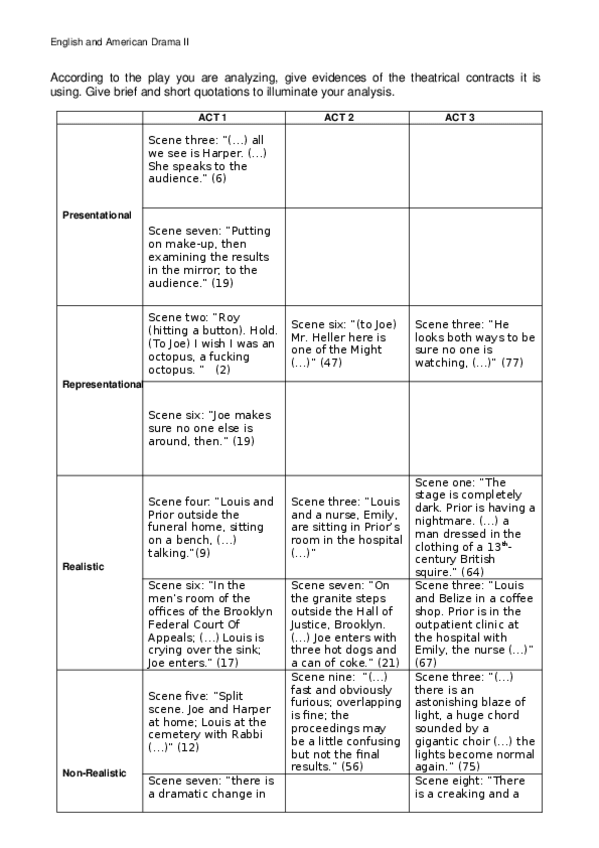 English and American Drama II

According to the play you are analyzing, give evidences of the theatrical contracts it is using. Give brief and short quotations to illuminate your analysis.

| | ACT 1 | ACT 2 | ACT 3 |
|---|---|---|---|
| Presentational | Scene three: "(…) all we see is Harper. (…) She speaks to the audience." (6) | | |
| | Scene seven: "Putting on make-up, then examining the results in the mirror; to the audience." (19) | | |
| Representational | Scene two: "Roy (hitting a button). Hold. (To Joe) I wish I was an octopus, a fucking octopus. " (2) | Scene six: "(to Joe) Mr. Heller here is one of the Might (…)" (47) | Scene three: "He looks both ways to be sure no one is watching, (…)" (77) |
| | Scene six: "Joe makes sure no one else is around, then." (19) | | |
| Realistic | Scene four: "Louis and Prior outside the funeral home, sitting on a bench, (…) talking."(9) | Scene three: "Louis and a nurse, Emily, are sitting in Prior's room in the hospital (…)" | Scene one: "The stage is completely dark. Prior is having a nightmare. (…) a man dressed in the clothing of a $13^{th}$-century British squire." (64) |
| | Scene six: "In the men's room of the offices of the Brooklyn Federal Court Of Appeals; (…) Louis is crying over the sink; Joe enters." (17) | Scene seven: "On the granite steps outside the Hall of Justice, Brooklyn. (…) Joe enters with three hot dogs and a can of coke." (21) | Scene three: "Louis and Belize in a coffee shop. Prior is in the outpatient clinic at the hospital with Emily, the nurse (…)" (67) |
| Non-Realistic | Scene five: "Split scene. Joe and Harper at home; Louis at the cemetery with Rabbi (…)" (12) | Scene nine: "(…) fast and obviously furious; overlapping is fine; the proceedings may be a little confusing but not the final results." (56) | Scene three: "(…) there is an astonishing blaze of light, a huge chord sounded by a gigantic choir (…) the lights become normal again." (75) |
| | Scene seven: "there is a dramatic change in | | Scene eight: "There is a creaking and a |